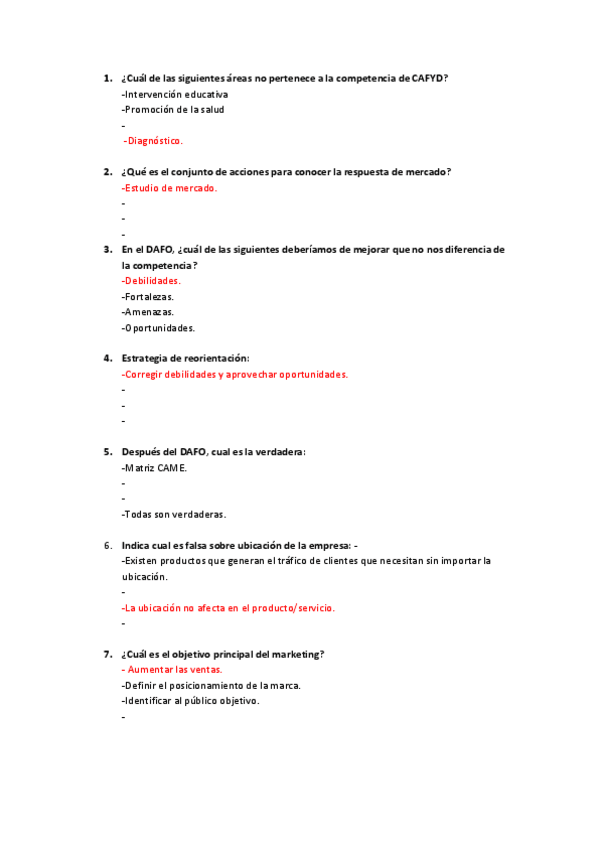 1. ¿Cuál de las siguientes áreas no pertenece a la competencia de CAFYD?
-Intervención educativa
-Promoción de la salud
-
-Diagnóstico.

2. ¿Qué es el conjunto de acciones para conocer la respuesta de mercado?
-Estudio de mercado.
-
-
-

3. En el DAFO, ¿cuál de las siguientes deberíamos de mejorar que no nos diferencia de la competencia?
-Debilidades.
-Fortalezas.
-Amenazas.
-Oportunidades.

4. Estrategia de reorientación:
-Corregir debilidades y aprovechar oportunidades.
-
-
-

5. Después del DAFO, cual es la verdadera:
-Matriz CAME.
-
-
-Todas son verdaderas.

6. Indica cual es falsa sobre ubicación de la empresa: -
-Existen productos que generan el tráfico de clientes que necesitan sin importar la ubicación.
-
-La ubicación no afecta en el producto/servicio.
-

7. ¿Cuál es el objetivo principal del marketing?
- Aumentar las ventas.
-Definir el posicionamiento de la marca.
-Identificar al público objetivo.
-